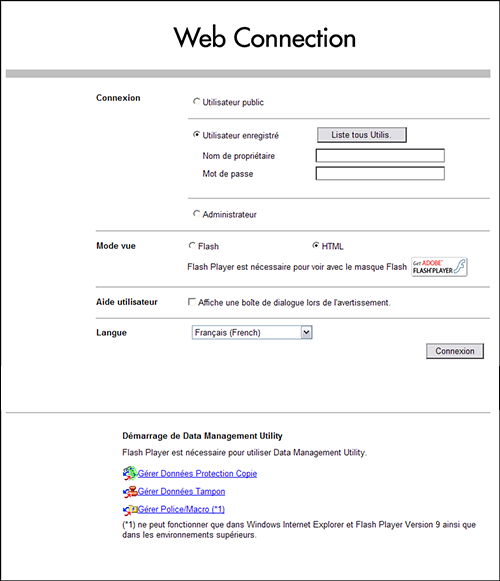 Web Connection

Connexion

Utilisateur public

Utilisateur enregistré

Liste tous Utilis.

Nom de propriétaire

Mot de passe

Administrateur

Mode vue

Flash

HTML

Flash Player est nécessaire pour voir avec le masque Flash

Get ADOBE FLASH PLAYER

Aide utilisateur

Affiche une boîte de dialogue lors de l'avertissement.

Langue

Français (French)

Connexion

Démarrage de Data Management Utility

Flash Player est nécessaire pour utiliser Data Management Utility.

Gérer Données Protection Copie

Gérer Données Tampon

Gérer Police/Macro (*1)

(*1) ne peut fonctionner que dans Windows Internet Explorer et Flash Player Version 9 ainsi que dans les environnements supérieurs.